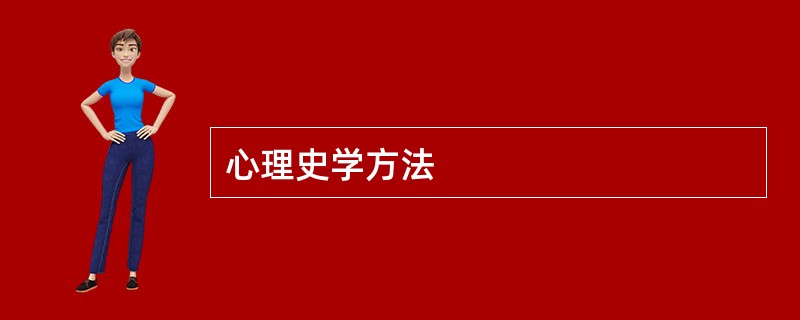 心理史学方法